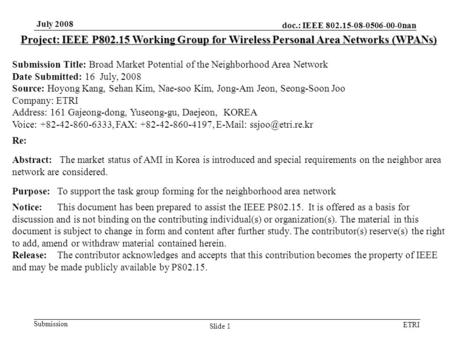 July 2008

doc.: IEEE 802.15-08-0506-00-0nan

Project: IEEE P802.15 Working Group for Wireless Personal Area Networks (WPANs)

Submission Title: Broad Market Potential of the Neighborhood Area Network
Date Submitted: 16 July, 2008
Source: Hoyong Kang, Sehan Kim, Nae-soo Kim, Jong-Am Jeon, Seong-Soon Joo
Company: ETRI
Address: 161 Gajeong-dong, Yuseong-gu, Daejeon, KOREA
Voice: +82-42-860-6333, FAX: +82-42-860-4197, E-Mail: ssjoo@etri.re.kr

Re:

Abstract: The market status of AMI in Korea is introduced and special requirements on the neighbor area network are considered.

Purpose: To support the task group forming for the neighborhood area network

Notice: This document has been prepared to assist the IEEE P802.15. It is offered as a basis for discussion and is not binding on the contributing individual(s) or organization(s). The material in this document is subject to change in form and content after further study. The contributor(s) reserve(s) the right to add, amend or withdraw material contained herein.
Release: The contributor acknowledges and accepts that this contribution becomes the property of IEEE and may be made publicly available by P802.15.

Submission

Slide 1

ETRI